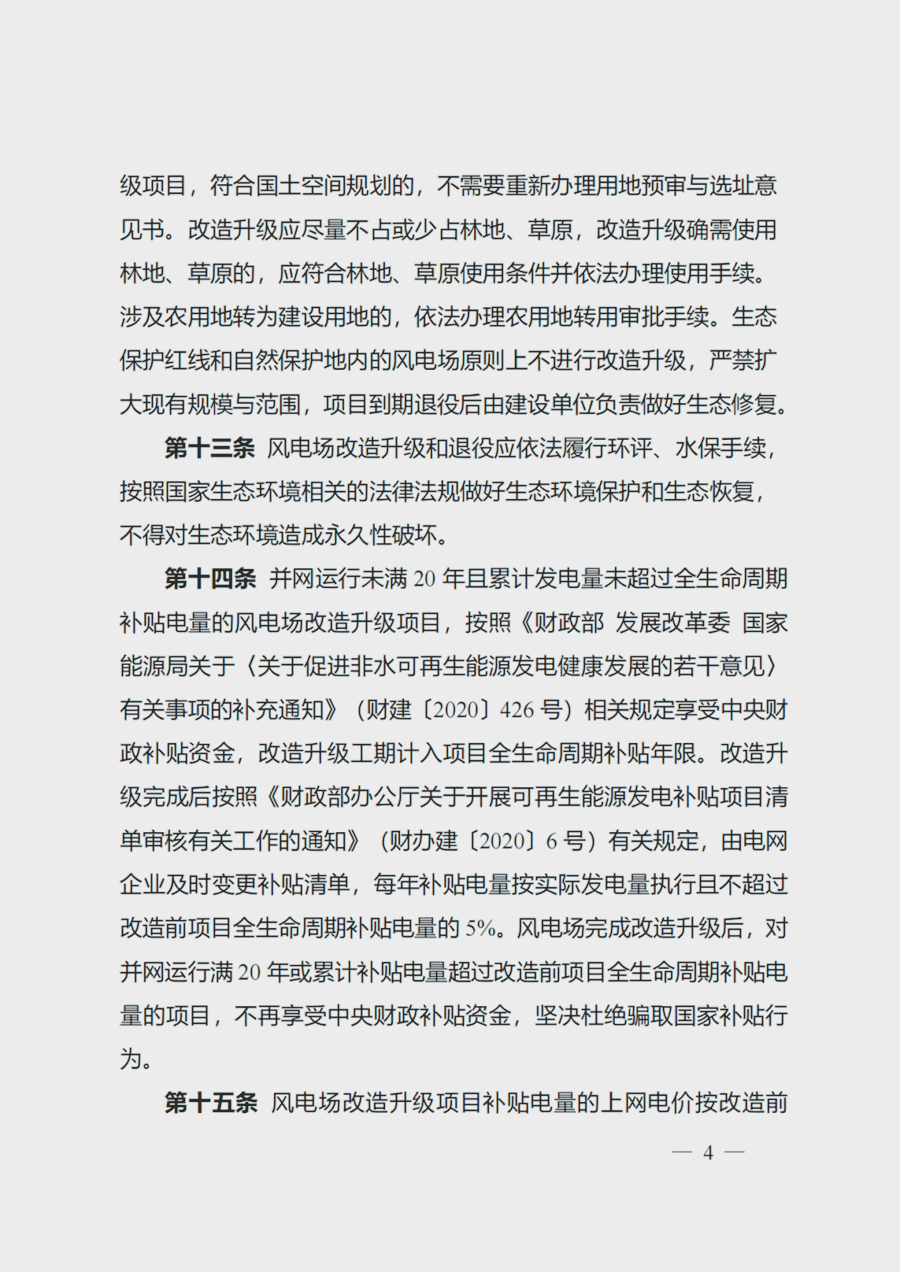 级项目，符合国土空间规划的，不需要重新办理用地预审与选址意见书。改造升级应尽量不占或少占林地、草原，改造升级确需使用林地、草原的，应符合林地、草原使用条件并依法办理使用手续。涉及农用地转为建设用地的，依法办理农用地转用审批手续。生态保护红线和自然保护地内的风电场原则上不进行改造升级，严禁扩大现有规模与范围，项目到期退役后由建设单位负责做好生态修复。

第十三条 风电场改造升级和退役应依法履行环评、水保手续，按照国家生态环境相关的法律法规做好生态环境保护和生态恢复，不得对生态环境造成永久性破坏。

第十四条 并网运行未满 20 年且累计发电量未超过全生命周期补贴电量的风电场改造升级项目，按照《财政部 发展改革委 国家能源局关于〈关于促进非水可再生能源发电健康发展的若干意见〉有关事项的补充通知》（财建〔2020〕426 号）相关规定享受中央财政补贴资金，改造升级工期计入项目全生命周期补贴年限。改造升级完成后按照《财政部办公厅关于开展可再生能源发电补贴项目清单审核有关工作的通知》（财办建〔2020〕6 号）有关规定，由电网企业及时变更补贴清单，每年补贴电量按实际发电量执行且不超过改造前项目全生命周期补贴电量的 5%。风电场完成改造升级后，对并网运行满 20 年或累计补贴电量超过改造前项目全生命周期补贴电量的项目，不再享受中央财政补贴资金，坚决杜绝骗取国家补贴行为。

第十五条 风电场改造升级项目补贴电量的上网电价按改造前

— 4 —